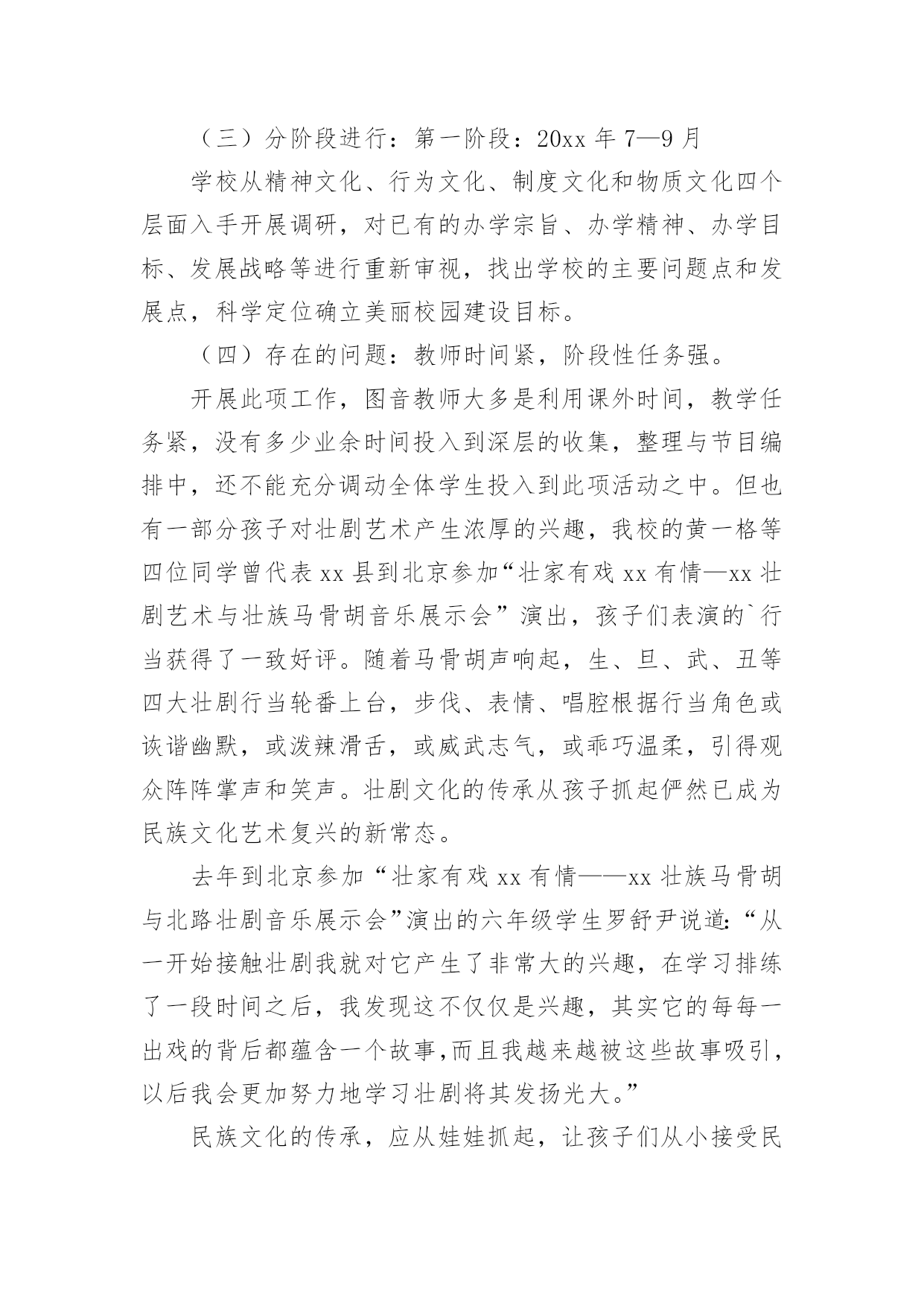 （三）分阶段进行：第一阶段：20xx 年 7—9 月

学校从精神文化、行为文化、制度文化和物质文化四个层面入手开展调研，对已有的办学宗旨、办学精神、办学目标、发展战略等进行重新审视，找出学校的主要问题点和发展点，科学定位确立美丽校园建设目标。

（四）存在的问题：教师时间紧，阶段性任务强。

开展此项工作，图音教师大多是利用课外时间，教学任务紧，没有多少业余时间投入到深层的收集，整理与节目编排中，还不能充分调动全体学生投入到此项活动之中。但也有一部分孩子对壮剧艺术产生浓厚的兴趣，我校的黄一格等四位同学曾代表 xx 县到北京参加“壮家有戏 xx 有情—xx 壮剧艺术与壮族马骨胡音乐展示会”演出，孩子们表演的`行当获得了一致好评。随着马骨胡声响起，生、旦、武、丑等四大壮剧行当轮番上台，步伐、表情、唱腔根据行当角色或诙谐幽默，或泼辣滑舌，或威武志气，或乖巧温柔，引得观众阵阵掌声和笑声。壮剧文化的传承从孩子抓起俨然已成为民族文化艺术复兴的新常态。

去年到北京参加“壮家有戏 xx 有情——xx 壮族马骨胡与北路壮剧音乐展示会”演出的六年级学生罗舒尹说道：“从一开始接触壮剧我就对它产生了非常大的兴趣，在学习排练了一段时间之后，我发现这不仅仅是兴趣，其实它的每每一出戏的背后都蕴含一个故事,而且我越来越被这些故事吸引，以后我会更加努力地学习壮剧将其发扬光大。”

民族文化的传承，应从娃娃抓起，让孩子们从小接受民